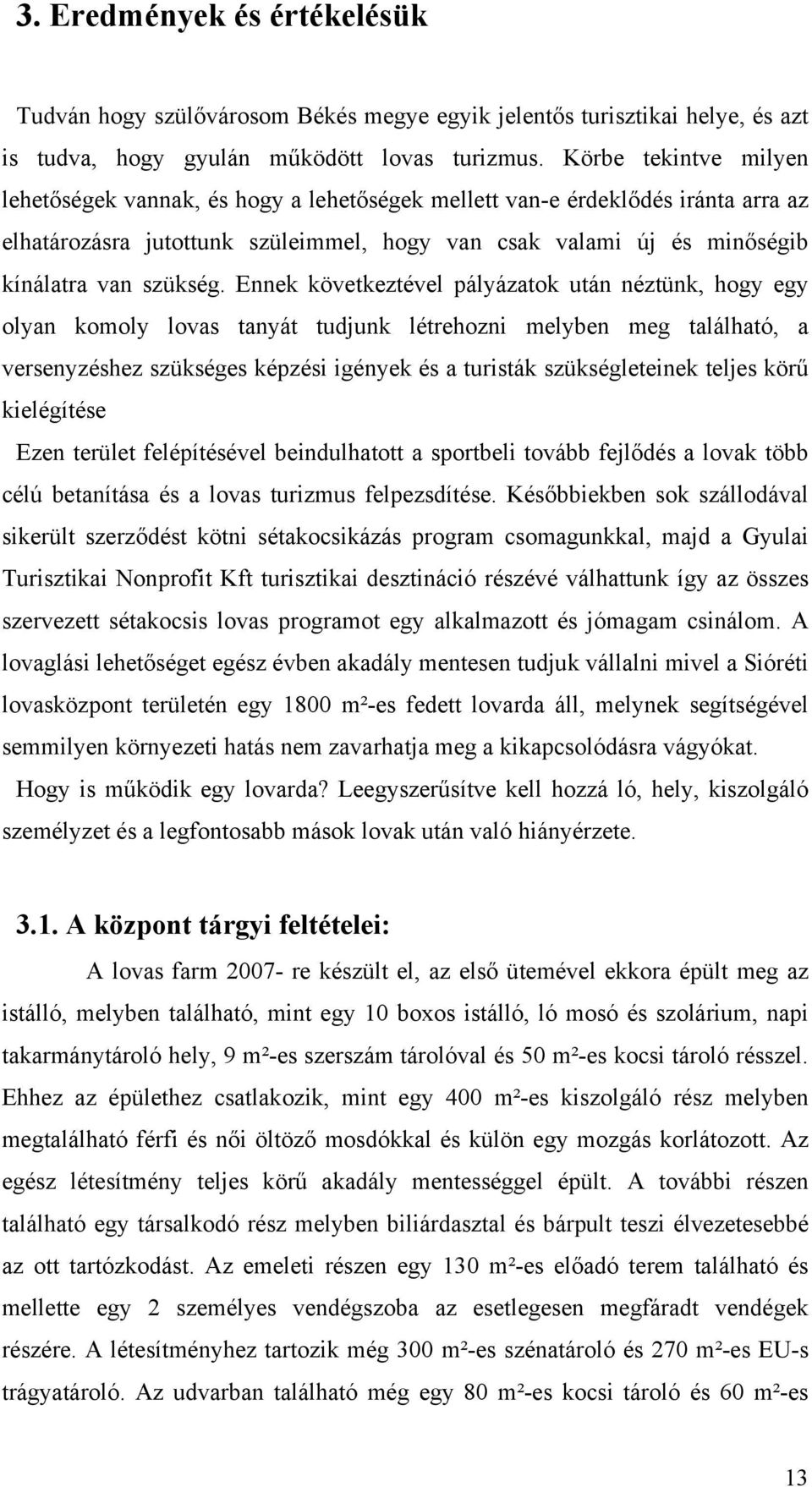 3. Eredmények és értékelésük

Tudván hogy szülővárosom Békés megye egyik jelentős turisztikai helye, és azt is tudva, hogy gyulán működött lovas turizmus. Körbe tekintve milyen lehetőségek vannak, és hogy a lehetőségek mellett van-e érdeklődés iránta arra az elhatározásra jutottunk szüleimmel, hogy van csak valami új és minőségib kínálatra van szükség. Ennek következtével pályázatok után néztünk, hogy egy olyan komoly lovas tanyát tudjunk létrehozni melyben meg található, a versenyzéshez szükséges képzési igények és a turisták szükségleteinek teljes körű kielégítése

Ezen terület felépítésével beindulhatott a sportbeli tovább fejlődés a lovak több célú betanítása és a lovas turizmus felpezsdítése. Későbbiekben sok szállodával sikerült szerződést kötni sétakocsikázás program csomagunkkal, majd a Gyulai Turisztikai Nonprofit Kft turisztikai desztináció részévé válhattunk így az összes szervezett sétakocsis lovas programot egy alkalmazott és jómagam csinálom. A lovaglási lehetőséget egész évben akadály mentesen tudjuk vállalni mivel a Sióréti lovasközpont területén egy 1800 m²-es fedett lovarda áll, melynek segítségével semmilyen környezeti hatás nem zavarhatja meg a kikapcsolódásra vágyókat.

Hogy is működik egy lovarda? Leegyszerűsítve kell hozzá ló, hely, kiszolgáló személyzet és a legfontosabb mások lovak után való hiányérzete.

3.1. A központ tárgyi feltételei:

A lovas farm 2007- re készült el, az első ütemével ekkora épült meg az istálló, melyben található, mint egy 10 boxos istálló, ló mosó és szolárium, napi takarmánytároló hely, 9 m²-es szerszám tárolóval és 50 m²-es kocsi tároló résszel. Ehhez az épülethez csatlakozik, mint egy 400 m²-es kiszolgáló rész melyben megtalálható férfi és női öltöző mosdókkal és külön egy mozgás korlátozott. Az egész létesítmény teljes körű akadály mentességgel épült. A további részen található egy társalkodó rész melyben biliárdasztal és bárpult teszi élvezetesebbé az ott tartózkodást. Az emeleti részen egy 130 m²-es előadó terem található és mellette egy 2 személyes vendégszoba az esetlegesen megfáradt vendégek részére. A létesítményhez tartozik még 300 m²-es szénatároló és 270 m²-es EU-s trágyatároló. Az udvarban található még egy 80 m²-es kocsi tároló és 60 m²-es

13